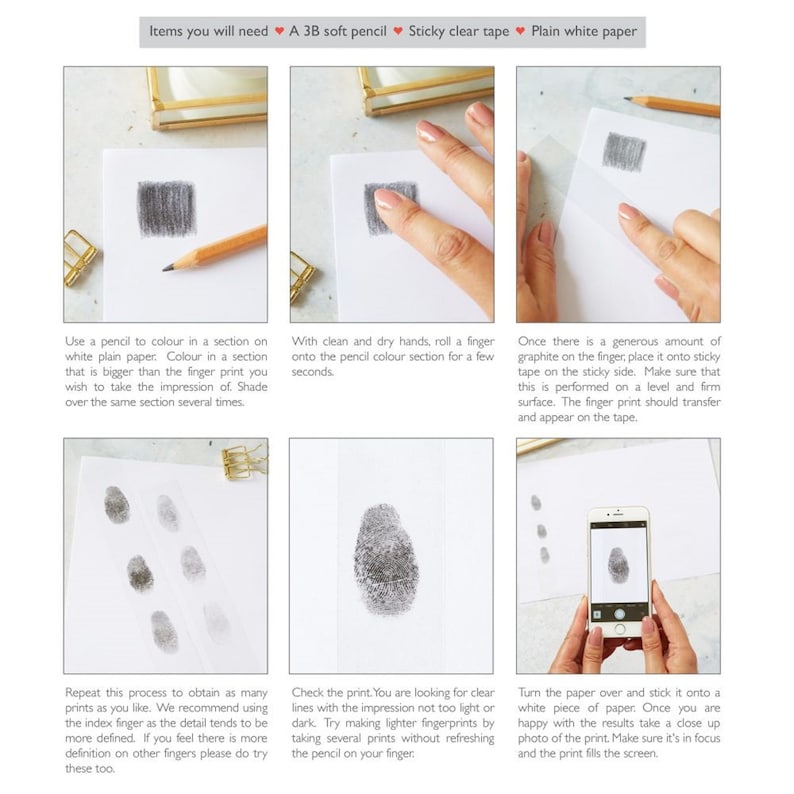 Items you will need ♥ A 3B soft pencil ♥ Sticky clear tape ♥ Plain white paper

Use a pencil to colour in a section on white plain paper. Colour in a section that is bigger than the finger print you wish to take the impression of. Shade over the same section several times.

With clean and dry hands, roll a finger onto the pencil colour section for a few seconds.

Once there is a generous amount of graphite on the finger, place it onto sticky tape on the sticky side. Make sure that this is performed on a level and firm surface. The finger print should transfer and appear on the tape.

Repeat this process to obtain as many prints as you like. We recommend using the index finger as the detail tends to be more defined. If you feel there is more definition on other fingers please do try these too.

Check the print. You are looking for clear lines with the impression not too light or dark. Try making lighter fingerprints by taking several prints without refreshing the pencil on your finger.

Turn the paper over and stick it onto a white piece of paper. Once you are happy with the results take a close up photo of the print. Make sure it's in focus and the print fills the screen.